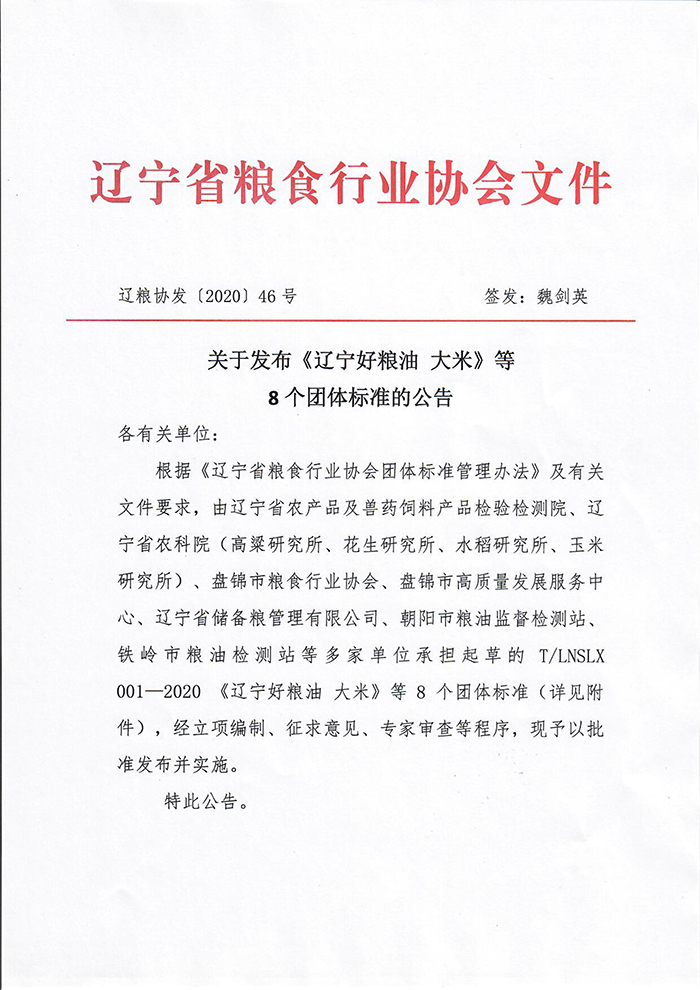 辽宁省粮食行业协会文件

辽粮协发〔2020〕46号　　签发：魏剑英

关于发布《辽宁好粮油 大米》等
8个团体标准的公告

各有关单位：

根据《辽宁省粮食行业协会团体标准管理办法》及有关文件要求，由辽宁省农产品及兽药饲料产品检验检测院、辽宁省农科院（高粱研究所、花生研究所、水稻研究所、玉米研究所）、盘锦市粮食行业协会、盘锦市高质量发展服务中心、辽宁省储备粮管理有限公司、朝阳市粮油监督检测站、铁岭市粮油检测站等多家单位承担起草的 T/LNSLX 001—2020 《辽宁好粮油 大米》等 8 个团体标准（详见附件），经立项编制、征求意见、专家审查等程序，现予以批准发布并实施。

特此公告。